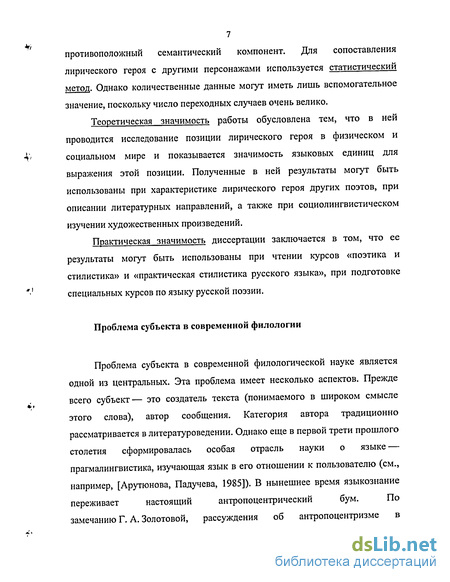 7

противоположный семантический компонент. Для сопоставления лирического героя с другими персонажами используется статистический метод. Однако количественные данные могут иметь лишь вспомогательное значение, поскольку число переходных случаев очень велико.

Теоретическая значимость работы обусловлена тем, что в ней проводится исследование позиции лирического героя в физическом и социальном мире и показывается значимость языковых единиц для выражения этой позиции. Полученные в ней результаты могут быть использованы при характеристике лирического героя других поэтов, при описании литературных направлений, а также при социолингвистическом изучении художественных произведений.

Практическая значимость диссертации заключается в том, что ее результаты могут быть использованы при чтении курсов «поэтика и стилистика» и «практическая стилистика русского языка», при подготовке специальных курсов по языку русской поэзии.

Проблема субъекта в современной филологии

Проблема субъекта в современной филологической науке является одной из центральных. Эта проблема имеет несколько аспектов. Прежде всего субъект — это создатель текста (понимаемого в широком смысле этого слова), автор сообщения. Категория автора традиционно рассматривается в литературоведении. Однако еще в первой трети прошлого столетия сформировалась особая отрасль науки о языке — прагмалингвистика, изучающая язык в его отношении к пользователю (см., например, [Арутюнова, Падучева, 1985]). В нынешнее время языкознание переживает настоящий антропоцентрический бум. По замечанию Г. А. Золотовой, рассуждения об антропоцентризме в

dsLib.net
библиотека диссертаций